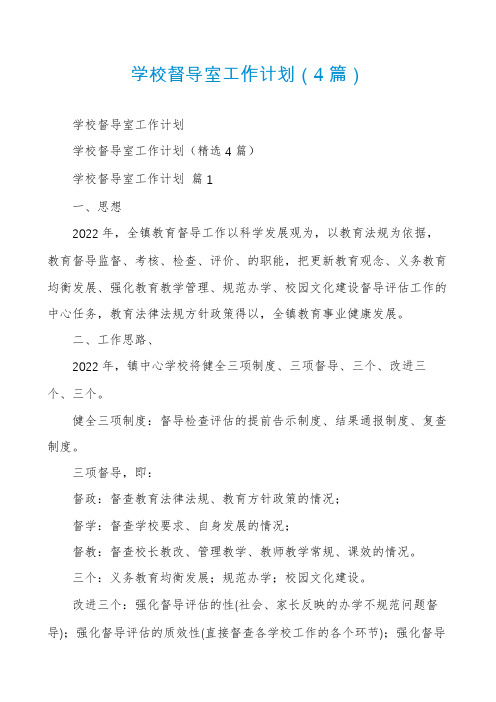 学校督导室工作计划（4篇）

学校督导室工作计划

学校督导室工作计划（精选4篇）

学校督导室工作计划 篇1

一、思想

2022年，全镇教育督导工作以科学发展观为，以教育法规为依据，教育督导监督、考核、检查、评价、的职能，把更新教育观念、义务教育均衡发展、强化教育教学管理、规范办学、校园文化建设督导评估工作的中心任务，教育法律法规方针政策得以，全镇教育事业健康发展。

二、工作思路、

2022年，镇中心学校将健全三项制度、三项督导、三个、改进三个、三个。

健全三项制度：督导检查评估的提前告示制度、结果通报制度、复查制度。

三项督导，即：

督政：督查教育法律法规、教育方针政策的情况；

督学：督查学校要求、自身发展的情况；

督教：督查校长教改、管理教学、教师教学常规、课效的情况。

三个：义务教育均衡发展；规范办学；校园文化建设。

改进三个：强化督导评估的性(社会、家长反映的办学不规范问题督导)；强化督导评估的质效性(直接督查各学校工作的各个环节)；强化督导